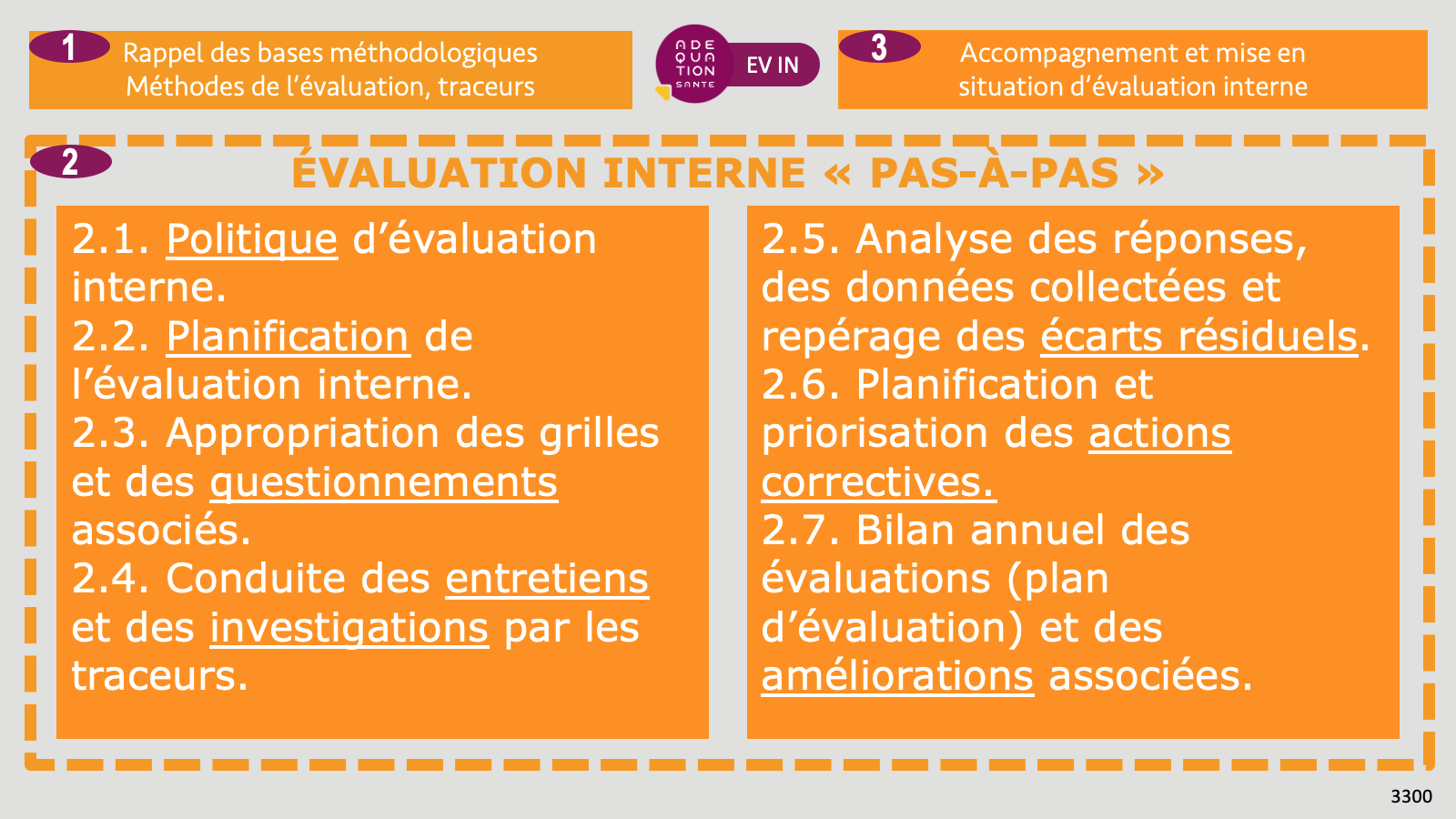 1 Rappel des bases méthodologiques
Méthodes de l'évaluation, traceurs

ADE QUA TION SANTE EV IN

3 Accompagnement et mise en situation d'évaluation interne

2 ÉVALUATION INTERNE « PAS-À-PAS »

2.1. Politique d'évaluation interne.
2.2. Planification de l'évaluation interne.
2.3. Appropriation des grilles et des questionnements associés.
2.4. Conduite des entretiens et des investigations par les traceurs.

2.5. Analyse des réponses, des données collectées et repérage des écarts résiduels.
2.6. Planification et priorisation des actions correctives.
2.7. Bilan annuel des évaluations (plan d'évaluation) et des améliorations associées.

3300